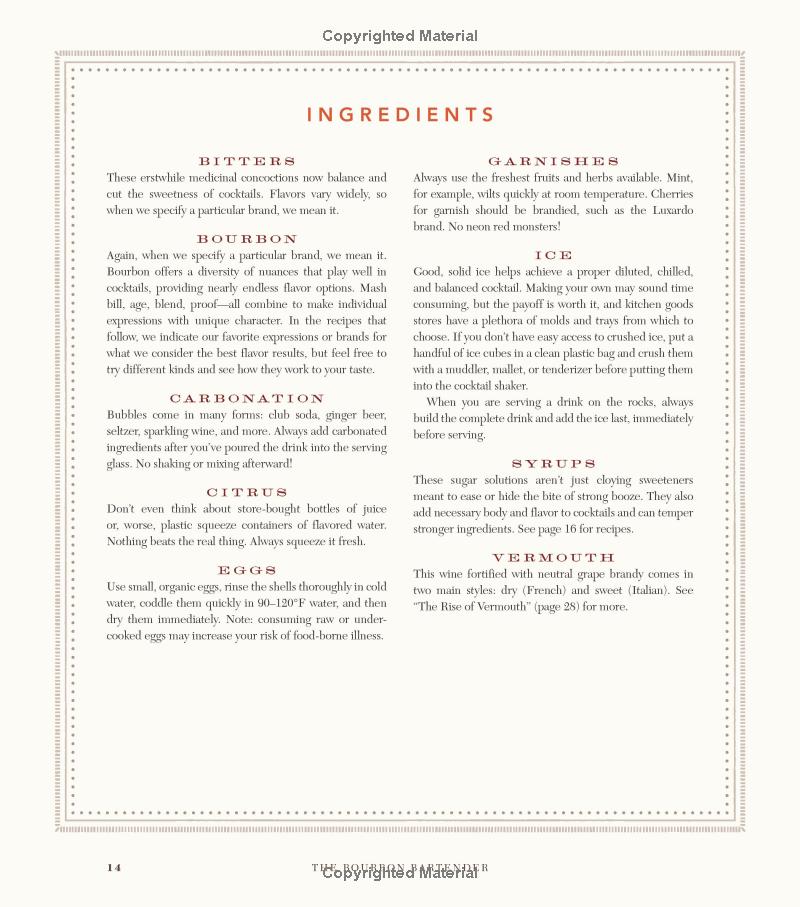 Copyrighted Material

INGREDIENTS

BITTERS
These erstwhile medicinal concoctions now balance and cut the sweetness of cocktails. Flavors vary widely, so when we specify a particular brand, we mean it.

BOURBON
Again, when we specify a particular brand, we mean it. Bourbon offers a diversity of nuances that play well in cocktails, providing nearly endless flavor options. Mash bill, age, blend, proof—all combine to make individual expressions with unique character. In the recipes that follow, we indicate our favorite expressions or brands for what we consider the best flavor results, but feel free to try different kinds and see how they work to your taste.

CARBONATION
Bubbles come in many forms: club soda, ginger beer, seltzer, sparkling wine, and more. Always add carbonated ingredients after you've poured the drink into the serving glass. No shaking or mixing afterward!

CITRUS
Don't even think about store-bought bottles of juice or, worse, plastic squeeze containers of flavored water. Nothing beats the real thing. Always squeeze it fresh.

EGGS
Use small, organic eggs, rinse the shells thoroughly in cold water, coddle them quickly in 90–120°F water, and then dry them immediately. Note: consuming raw or undercooked eggs may increase your risk of food-borne illness.

GARNISHES
Always use the freshest fruits and herbs available. Mint, for example, wilts quickly at room temperature. Cherries for garnish should be brandied, such as the Luxardo brand. No neon red monsters!

ICE
Good, solid ice helps achieve a proper diluted, chilled, and balanced cocktail. Making your own may sound time consuming, but the payoff is worth it, and kitchen goods stores have a plethora of molds and trays from which to choose. If you don't have easy access to crushed ice, put a handful of ice cubes in a clean plastic bag and crush them with a muddler, mallet, or tenderizer before putting them into the cocktail shaker.

When you are serving a drink on the rocks, always build the complete drink and add the ice last, immediately before serving.

SYRUPS
These sugar solutions aren't just cloying sweeteners meant to ease or hide the bite of strong booze. They also add necessary body and flavor to cocktails and can temper stronger ingredients. See page 16 for recipes.

VERMOUTH
This wine fortified with neutral grape brandy comes in two main styles: dry (French) and sweet (Italian). See "The Rise of Vermouth" (page 28) for more.

14 THE BOURBON BARTENDER
Copyrighted Material